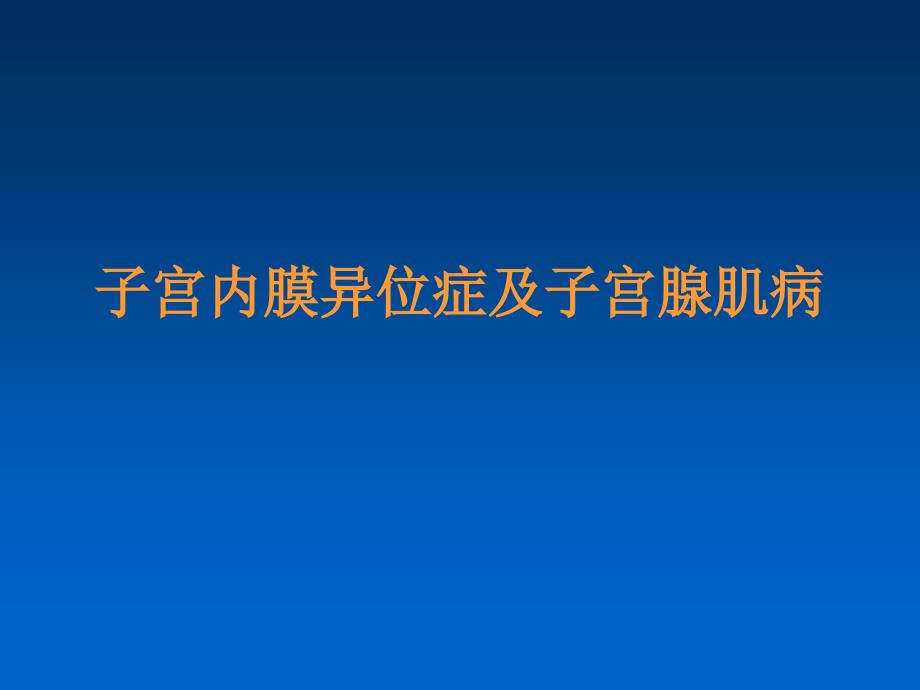 子宫内膜异位症及子宫腺肌病